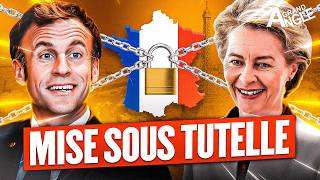 GRAND ANGLE

MISE SOUS TUTELLE